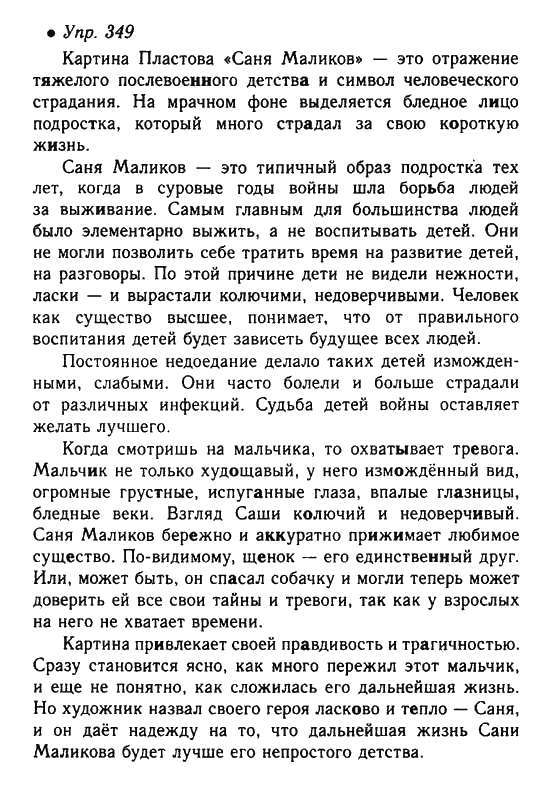 • Упр. 349

Картина Пластова «Саня Маликов» — это отражение тяжелого послевоенного детства и символ человеческого страдания. На мрачном фоне выделяется бледное лицо подростка, который много страдал за свою короткую жизнь.

Саня Маликов — это типичный образ подростка тех лет, когда в суровые годы войны шла борьба людей за выживание. Самым главным для большинства людей было элементарно выжить, а не воспитывать детей. Они не могли позволить себе тратить время на развитие детей, на разговоры. По этой причине дети не видели нежности, ласки — и вырастали колючими, недоверчивыми. Человек как существо высшее, понимает, что от правильного воспитания детей будет зависеть будущее всех людей.

Постоянное недоедание делало таких детей изможденными, слабыми. Они часто болели и больше страдали от различных инфекций. Судьба детей войны оставляет желать лучшего.

Когда смотришь на мальчика, то охватывает тревога. Мальчик не только худощавый, у него измождённый вид, огромные грустные, испуганные глаза, впалые глазницы, бледные веки. Взгляд Саши колючий и недоверчивый. Саня Маликов бережно и аккуратно прижимает любимое существо. По-видимому, щенок — его единственный друг. Или, может быть, он спасал собачку и могли теперь может доверить ей все свои тайны и тревоги, так как у взрослых на него не хватает времени.

Картина привлекает своей правдивость и трагичностью. Сразу становится ясно, как много пережил этот мальчик, и еще не понятно, как сложилась его дальнейшая жизнь. Но художник назвал своего героя ласково и тепло — Саня, и он даёт надежду на то, что дальнейшая жизнь Сани Маликова будет лучше его непростого детства.